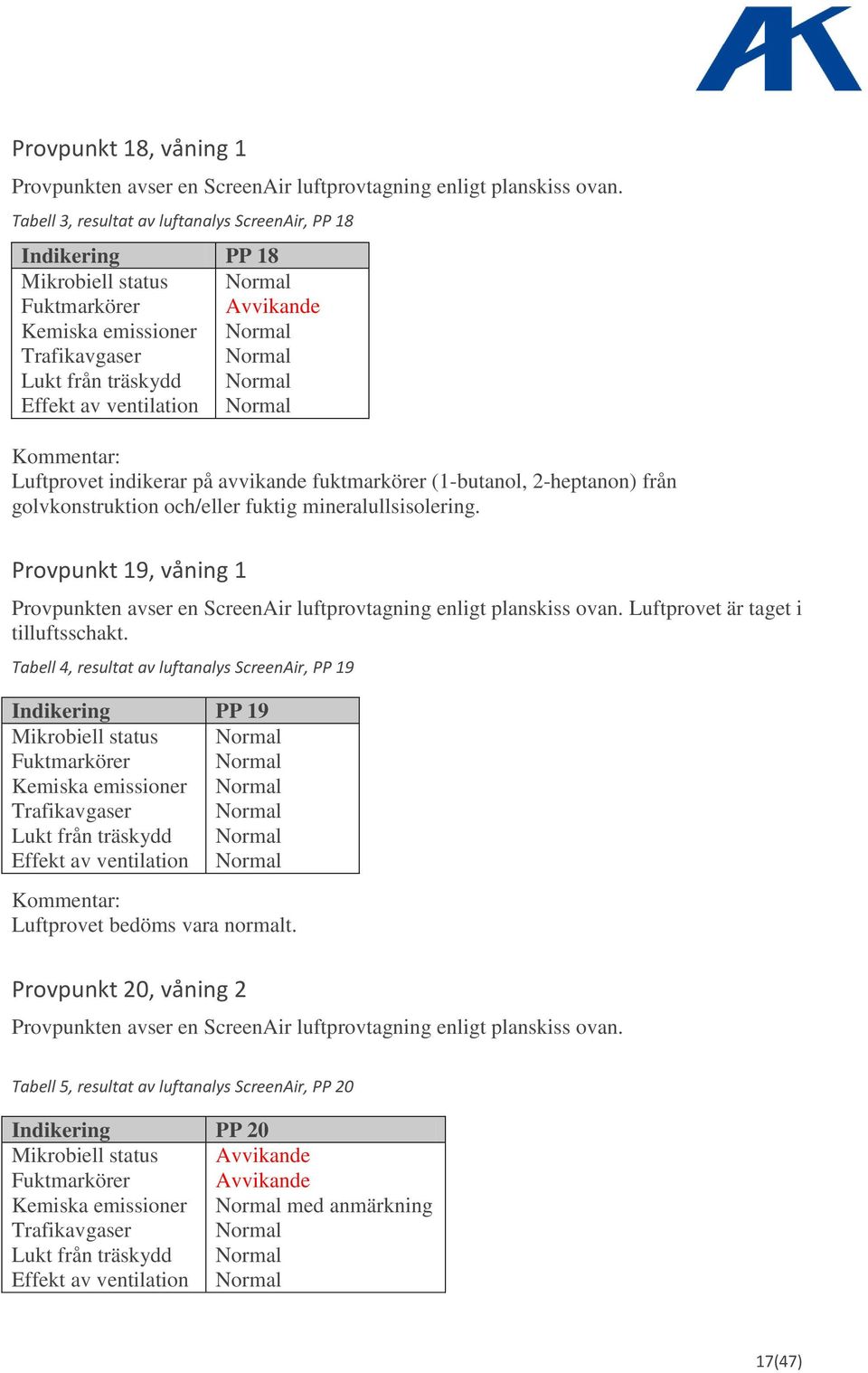 AK

Provpunkt 18, våning 1

Provpunkten avser en ScreenAir luftprovtagning enligt planskiss ovan.

Tabell 3, resultat av luftanalys ScreenAir, PP 18

| Indikering | PP 18 |
|---|---|
| Mikrobiell status | Normal |
| Fuktmarkörer | Avvikande |
| Kemiska emissioner | Normal |
| Trafikavgaser | Normal |
| Lukt från träskydd | Normal |
| Effekt av ventilation | Normal |

Kommentar:
Luftprovet indikerar på avvikande fuktmarkörer (1-butanol, 2-heptanon) från golvkonstruktion och/eller fuktig mineralullsisolering.

Provpunkt 19, våning 1

Provpunkten avser en ScreenAir luftprovtagning enligt planskiss ovan. Luftprovet är taget i tilluftsschakt.

Tabell 4, resultat av luftanalys ScreenAir, PP 19

| Indikering | PP 19 |
|---|---|
| Mikrobiell status | Normal |
| Fuktmarkörer | Normal |
| Kemiska emissioner | Normal |
| Trafikavgaser | Normal |
| Lukt från träskydd | Normal |
| Effekt av ventilation | Normal |

Kommentar:
Luftprovet bedöms vara normalt.

Provpunkt 20, våning 2

Provpunkten avser en ScreenAir luftprovtagning enligt planskiss ovan.

Tabell 5, resultat av luftanalys ScreenAir, PP 20

| Indikering | PP 20 |
|---|---|
| Mikrobiell status | Avvikande |
| Fuktmarkörer | Avvikande |
| Kemiska emissioner | Normal med anmärkning |
| Trafikavgaser | Normal |
| Lukt från träskydd | Normal |
| Effekt av ventilation | Normal |

17(47)